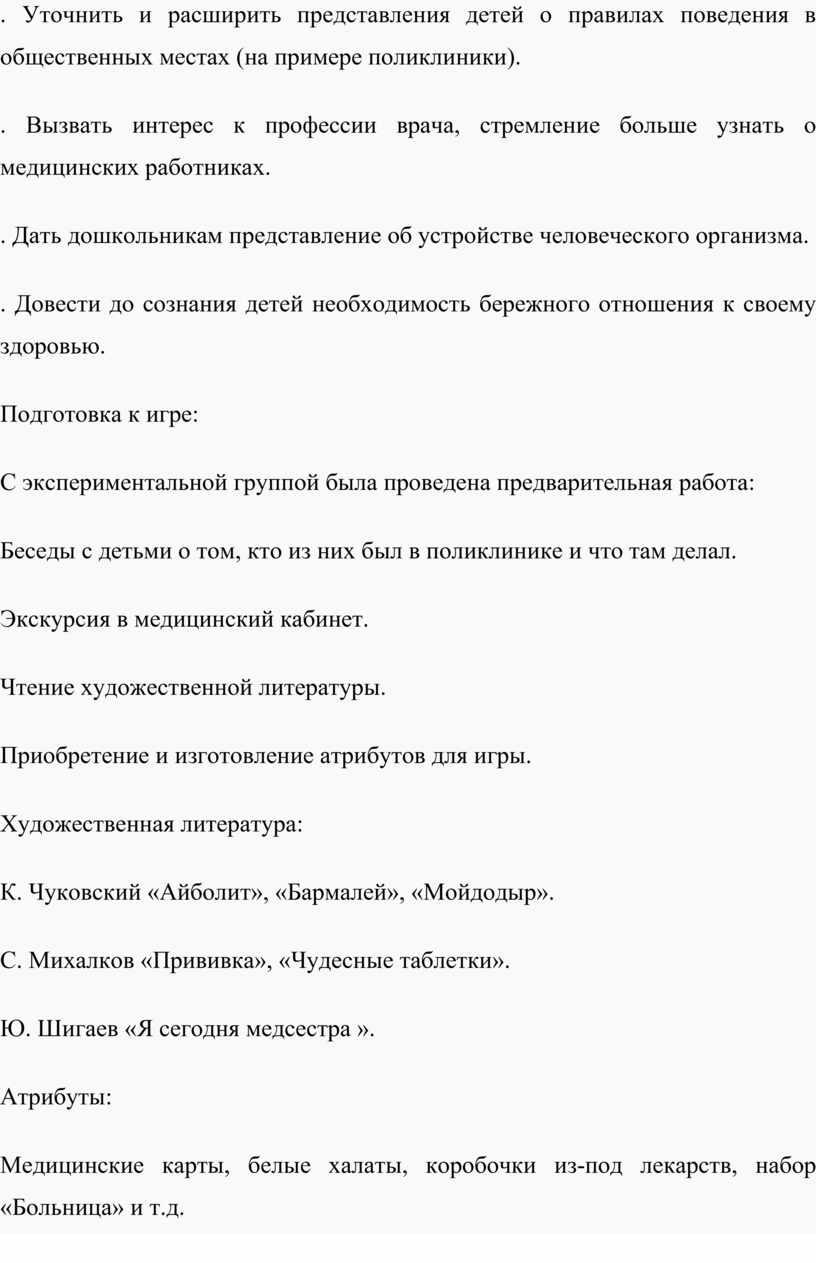 . Уточнить и расширить представления детей о правилах поведения в общественных местах (на примере поликлиники).

. Вызвать интерес к профессии врача, стремление больше узнать о медицинских работниках.

. Дать дошкольникам представление об устройстве человеческого организма.

. Довести до сознания детей необходимость бережного отношения к своему здоровью.

Подготовка к игре:

С экспериментальной группой была проведена предварительная работа:

Беседы с детьми о том, кто из них был в поликлинике и что там делал.

Экскурсия в медицинский кабинет.

Чтение художественной литературы.

Приобретение и изготовление атрибутов для игры.

Художественная литература:

К. Чуковский «Айболит», «Бармалей», «Мойдодыр».

С. Михалков «Прививка», «Чудесные таблетки».

Ю. Шигаев «Я сегодня медсестра ».

Атрибуты:

Медицинские карты, белые халаты, коробочки из-под лекарств, набор «Больница» и т.д.